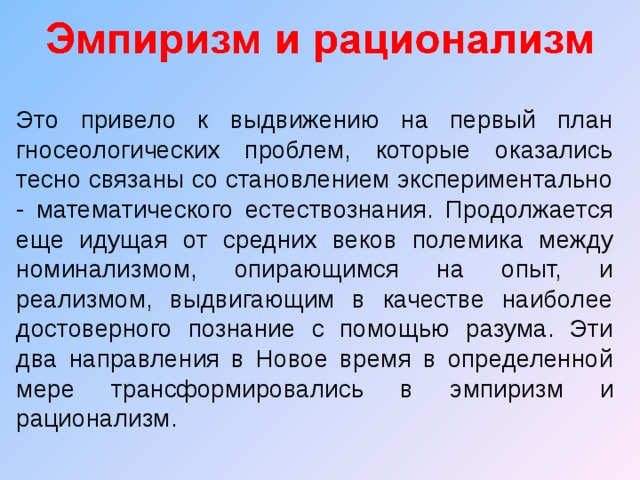 Эмпиризм и рационализм

Это привело к выдвижению на первый план гносеологических проблем, которые оказались тесно связаны со становлением экспериментально - математического естествознания. Продолжается еще идущая от средних веков полемика между номинализмом, опирающимся на опыт, и реализмом, выдвигающим в качестве наиболее достоверного познание с помощью разума. Эти два направления в Новое время в определенной мере трансформировались в эмпиризм и рационализм.